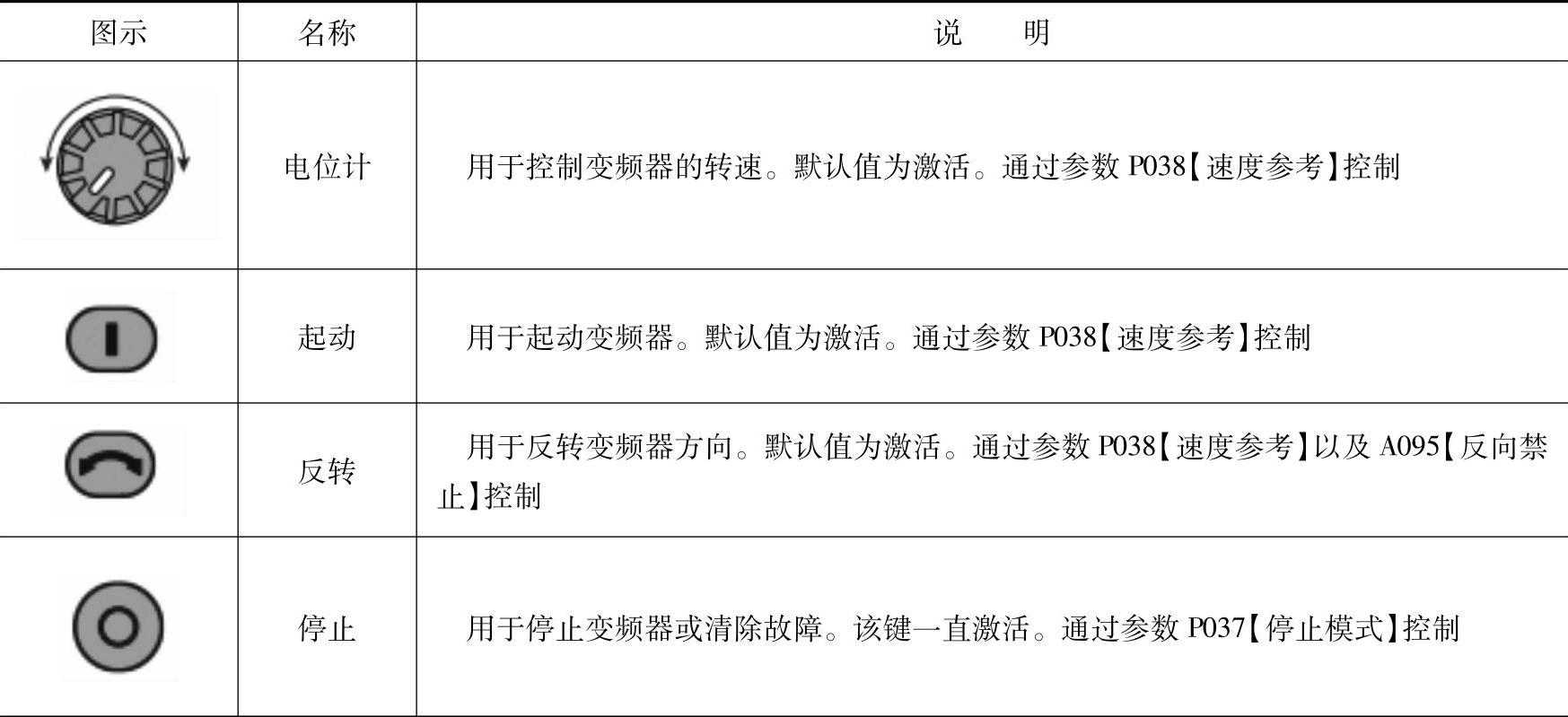 | 图示 | 名称 | 说　明 |
|---|---|---|
|  | 电位计 | 用于控制变频器的转速。默认值为激活。通过参数P038【速度参考】控制 |
|  | 起动 | 用于起动变频器。默认值为激活。通过参数P038【速度参考】控制 |
|  | 反转 | 用于反转变频器方向。默认值为激活。通过参数P038【速度参考】以及A095【反向禁止】控制 |
|  | 停止 | 用于停止变频器或清除故障。该键一直激活。通过参数P037【停止模式】控制 |